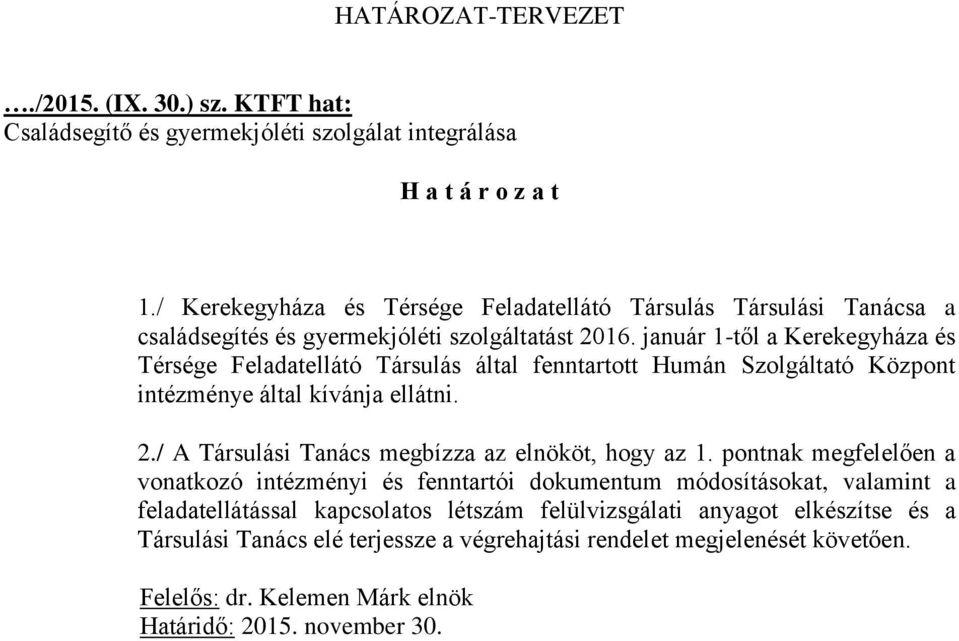 HATÁROZAT-TERVEZET

…./2015. (IX. 30.) sz. KTFT hat:
Családsegítő és gyermekjóléti szolgálat integrálása

H a t á r o z a t

1./ Kerekegyháza és Térsége Feladatellátó Társulás Társulási Tanácsa a családsegítés és gyermekjóléti szolgáltatást 2016. január 1-től a Kerekegyháza és Térsége Feladatellátó Társulás által fenntartott Humán Szolgáltató Központ intézménye által kívánja ellátni.

2./ A Társulási Tanács megbízza az elnököt, hogy az 1. pontnak megfelelően a vonatkozó intézményi és fenntartói dokumentum módosításokat, valamint a feladatellátással kapcsolatos létszám felülvizsgálati anyagot elkészítse és a Társulási Tanács elé terjessze a végrehajtási rendelet megjelenését követően.

Felelős: dr. Kelemen Márk elnök
Határidő: 2015. november 30.